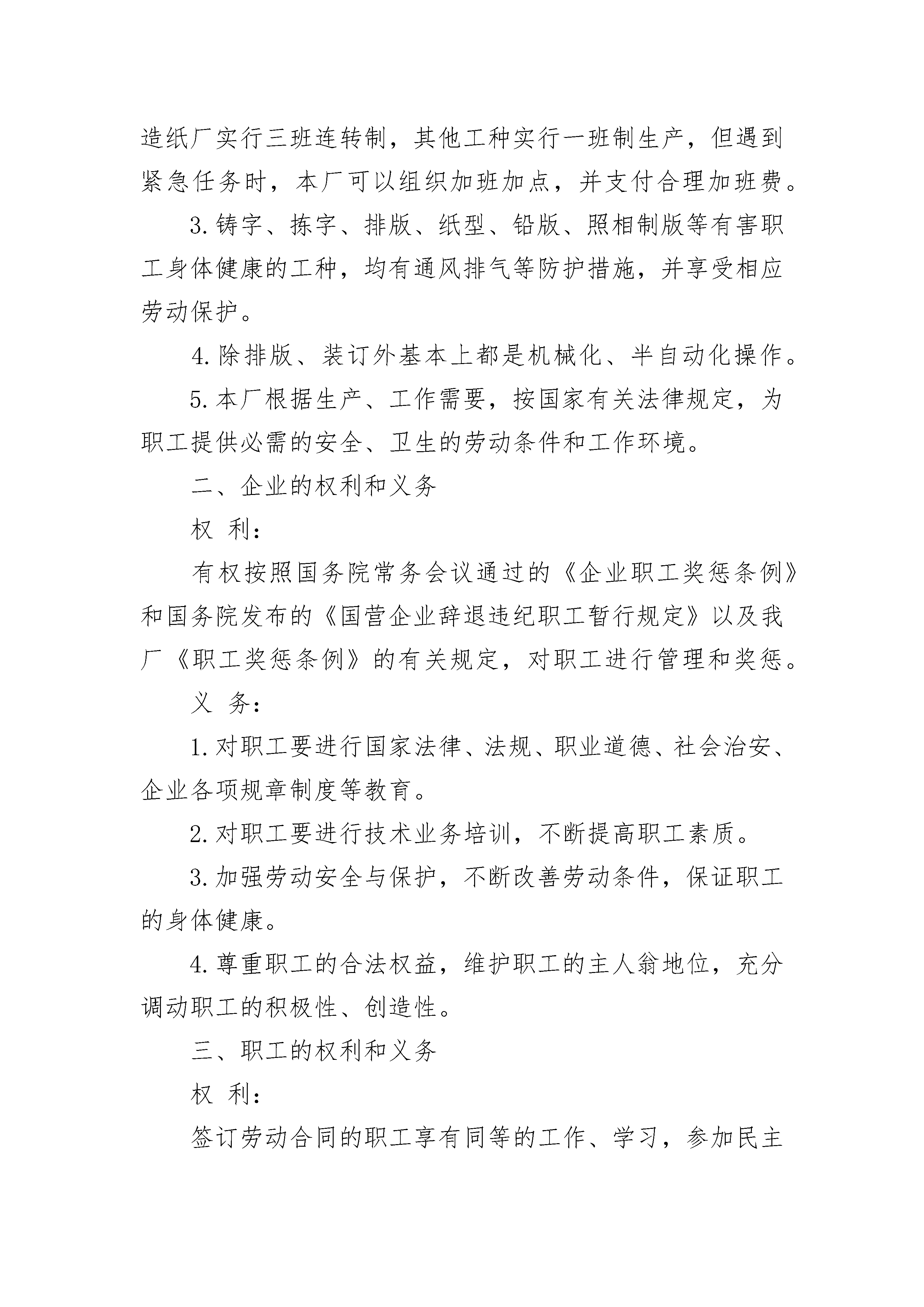 造纸厂实行三班连转制，其他工种实行一班制生产，但遇到紧急任务时，本厂可以组织加班加点，并支付合理加班费。

3.铸字、拣字、排版、纸型、铅版、照相制版等有害职工身体健康的工种，均有通风排气等防护措施，并享受相应劳动保护。

4.除排版、装订外基本上都是机械化、半自动化操作。

5.本厂根据生产、工作需要，按国家有关法律规定，为职工提供必需的安全、卫生的劳动条件和工作环境。

二、企业的权利和义务

权 利：

有权按照国务院常务会议通过的《企业职工奖惩条例》和国务院发布的《国营企业辞退违纪职工暂行规定》以及我厂《职工奖惩条例》的有关规定，对职工进行管理和奖惩。

义 务：

1.对职工要进行国家法律、法规、职业道德、社会治安、企业各项规章制度等教育。

2.对职工要进行技术业务培训，不断提高职工素质。

3.加强劳动安全与保护，不断改善劳动条件，保证职工的身体健康。

4.尊重职工的合法权益，维护职工的主人翁地位，充分调动职工的积极性、创造性。

三、职工的权利和义务

权 利：

签订劳动合同的职工享有同等的工作、学习，参加民主